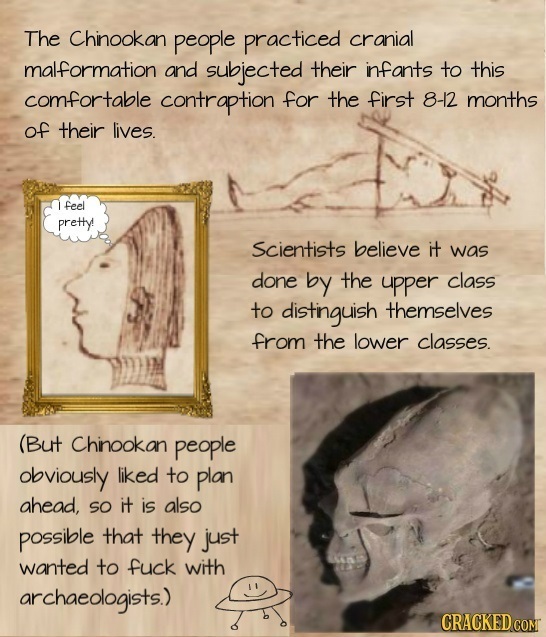 The Chinookan people practiced cranial malformation and subjected their infants to this comfortable contraption for the first 8-12 months of their lives.

I feel pretty!

Scientists believe it was done by the upper class to distinguish themselves from the lower classes.

(But Chinookan people obviously liked to plan ahead, so it is also possible that they just wanted to fuck with archaeologists.)

CRACKED.COM